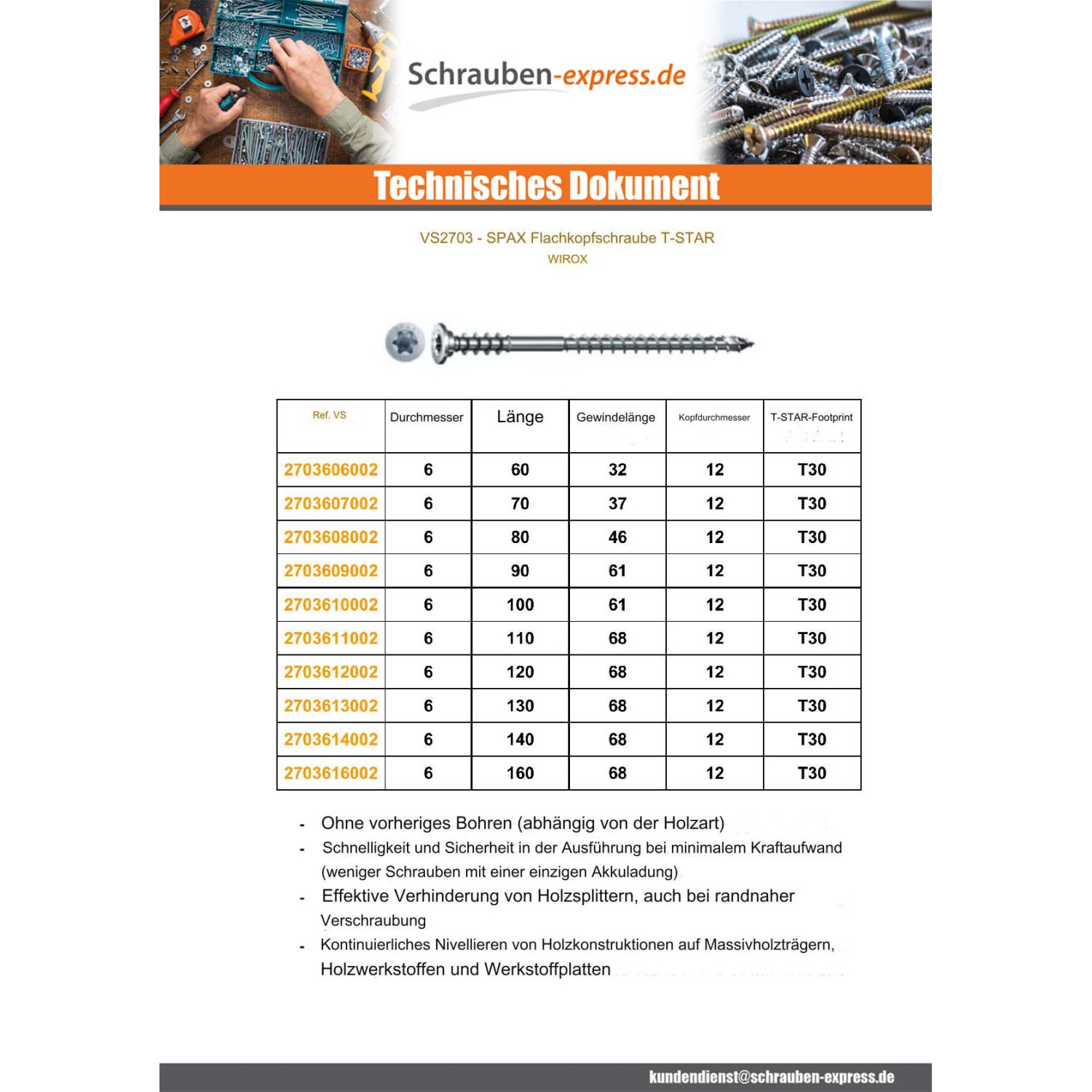 Schrauben-express.de

Technisches Dokument

VS2703 - SPAX Flachkopfschraube T-STAR
WIROX

| Ref. VS | Durchmesser | Länge | Gewindelänge | Kopfdurchmesser | T-STAR-Footprint |
|---|---|---|---|---|---|
| 2703606002 | 6 | 60 | 32 | 12 | T30 |
| 2703607002 | 6 | 70 | 37 | 12 | T30 |
| 2703608002 | 6 | 80 | 46 | 12 | T30 |
| 2703609002 | 6 | 90 | 61 | 12 | T30 |
| 2703610002 | 6 | 100 | 61 | 12 | T30 |
| 2703611002 | 6 | 110 | 68 | 12 | T30 |
| 2703612002 | 6 | 120 | 68 | 12 | T30 |
| 2703613002 | 6 | 130 | 68 | 12 | T30 |
| 2703614002 | 6 | 140 | 68 | 12 | T30 |
| 2703616002 | 6 | 160 | 68 | 12 | T30 |

- Ohne vorheriges Bohren (abhängig von der Holzart)
- Schnelligkeit und Sicherheit in der Ausführung bei minimalem Kraftaufwand (weniger Schrauben mit einer einzigen Akkuladung)
- Effektive Verhinderung von Holzsplittern, auch bei randnaher Verschraubung
- Kontinuierliches Nivellieren von Holzkonstruktionen auf Massivholzträgern, Holzwerkstoffen und Werkstoffplatten

kundendienst@schrauben-express.de